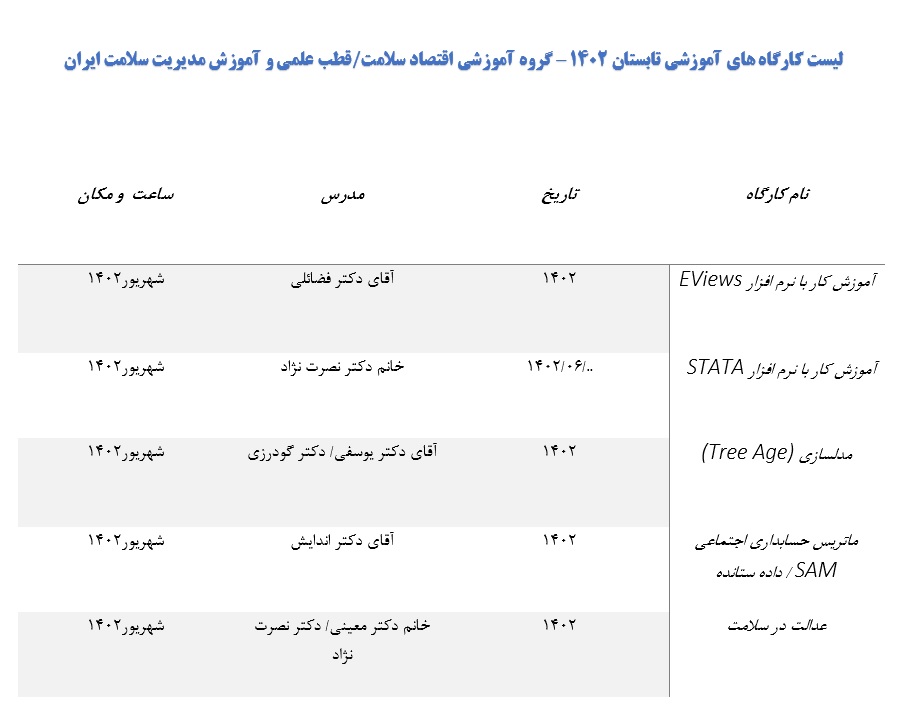 لیست کارگاه های آموزشی تابستان ۱۴۰۲ – گروه آموزشی اقتصاد سلامت/قطب علمی و آموزش مدیریت سلامت ایران

| نام کارگاه | تاریخ | مدرس | ساعت و مکان |
|---|---|---|---|
| آموزش کار با نرم افزار EViews | ۱۴۰۲ | آقای دکتر فضائلی | شهریور۱۴۰۲ |
| آموزش کار با نرم افزار STATA | ۱۴۰۲/۰۶/.. | خانم دکتر نصرت نژاد | شهریور۱۴۰۲ |
| مدلسازی (Tree Age) | ۱۴۰۲ | آقای دکتر یوسفی/ دکتر گودرزی | شهریور۱۴۰۲ |
| ماتریس حسابداری اجتماعی SAM / داده ستانده | ۱۴۰۲ | آقای دکتر اندایش | شهریور۱۴۰۲ |
| عدالت در سلامت | ۱۴۰۲ | خانم دکتر معینی/ دکتر نصرت نژاد | شهریور۱۴۰۲ |